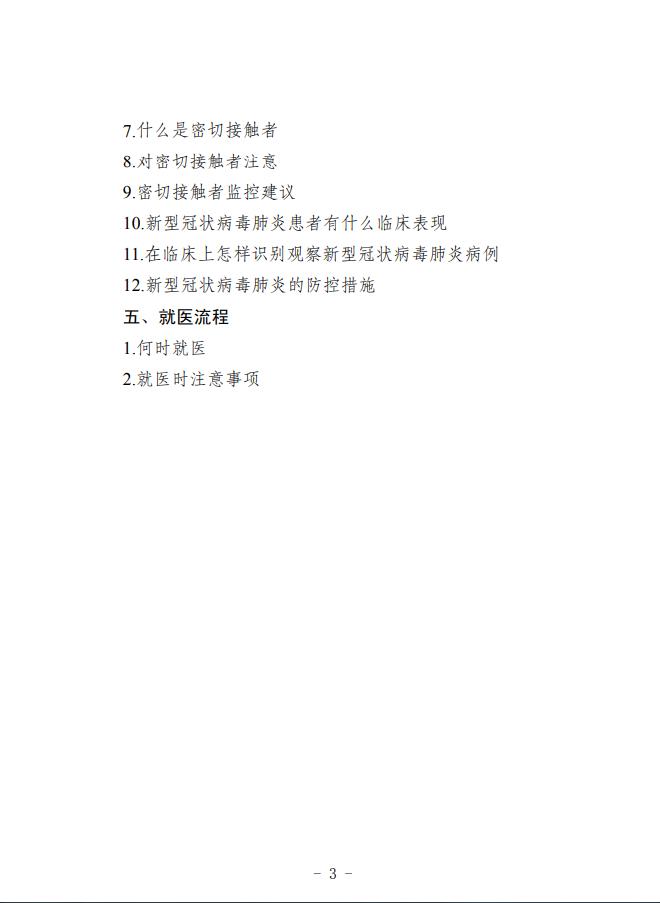 7.什么是密切接触者

8.对密切接触者注意

9.密切接触者监控建议

10.新型冠状病毒肺炎患者有什么临床表现

11.在临床上怎样识别观察新型冠状病毒肺炎病例

12.新型冠状病毒肺炎的防控措施

五、就医流程

1.何时就医

2.就医时注意事项

- 3 -